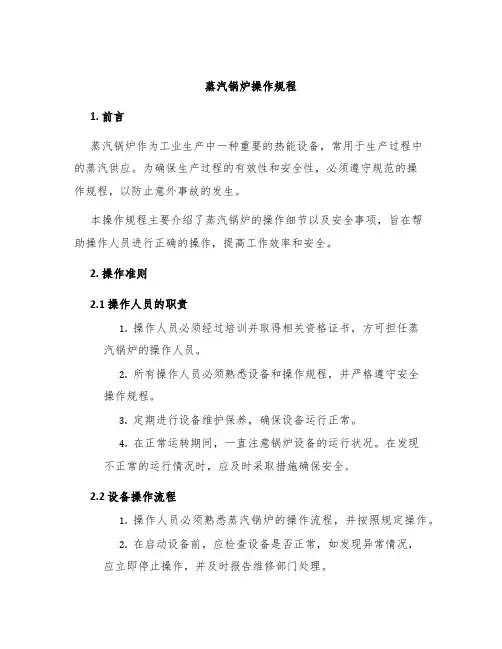 蒸汽锅炉操作规程

1. 前言

蒸汽锅炉作为工业生产中一种重要的热能设备，常用于生产过程中的蒸汽供应。为确保生产过程的有效性和安全性，必须遵守规范的操作规程，以防止意外事故的发生。

本操作规程主要介绍了蒸汽锅炉的操作细节以及安全事项，旨在帮助操作人员进行正确的操作，提高工作效率和安全。

2. 操作准则

2.1 操作人员的职责

1. 操作人员必须经过培训并取得相关资格证书，方可担任蒸汽锅炉的操作人员。

2. 所有操作人员必须熟悉设备和操作规程，并严格遵守安全操作规程。

3. 定期进行设备维护保养，确保设备运行正常。

4. 在正常运转期间，一直注意锅炉设备的运行状况。在发现不正常的运行情况时，应及时采取措施确保安全。

2.2 设备操作流程

1. 操作人员必须熟悉蒸汽锅炉的操作流程，并按照规定操作。

2. 在启动设备前，应检查设备是否正常，如发现异常情况，应立即停止操作，并及时报告维修部门处理。